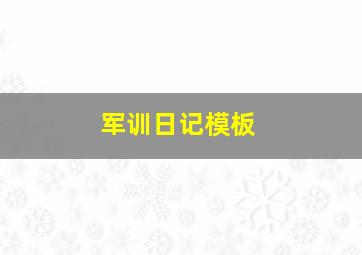 军训日记模板